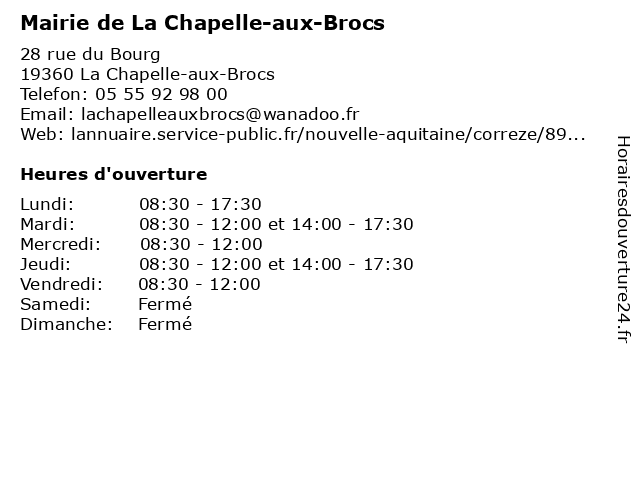 Mairie de La Chapelle-aux-Brocs

28 rue du Bourg
19360 La Chapelle-aux-Brocs
Telefon: 05 55 92 98 00
Email: lachapelleauxbrocs@wanadoo.fr
Web: lannuaire.service-public.fr/nouvelle-aquitaine/correze/89...

Heures d'ouverture

| | |
|---|---|
| Lundi: | 08:30 - 17:30 |
| Mardi: | 08:30 - 12:00 et 14:00 - 17:30 |
| Mercredi: | 08:30 - 12:00 |
| Jeudi: | 08:30 - 12:00 et 14:00 - 17:30 |
| Vendredi: | 08:30 - 12:00 |
| Samedi: | Fermé |
| Dimanche: | Fermé |

Horairesdouverture24.fr